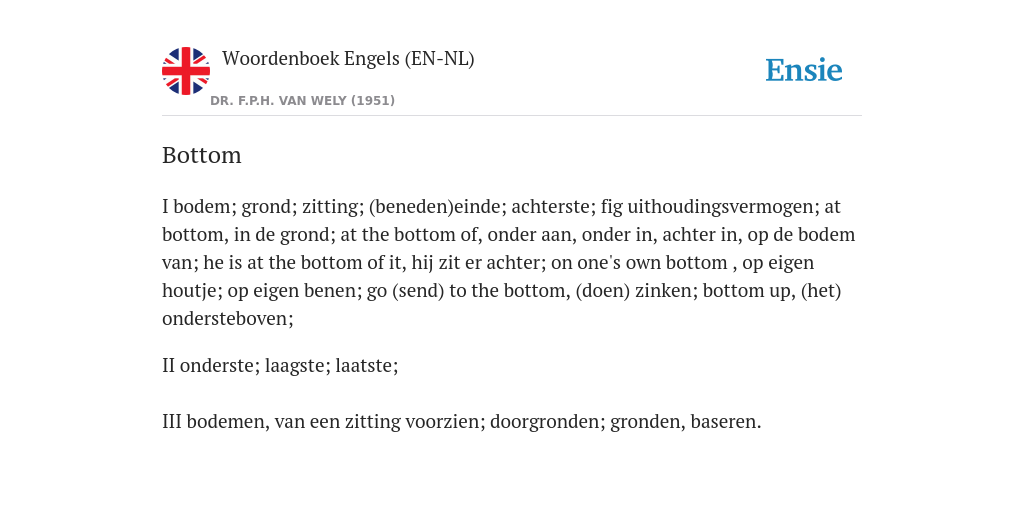 Woordenboek Engels (EN-NL)

DR. F.P.H. VAN WELY (1951)

Ensie

Bottom

I bodem; grond; zitting; (beneden)einde; achterste; fig uithoudingsvermogen; at bottom, in de grond; at the bottom of, onder aan, onder in, achter in, op de bodem van; he is at the bottom of it, hij zit er achter; on one's own bottom , op eigen houtje; op eigen benen; go (send) to the bottom, (doen) zinken; bottom up, (het) ondersteboven;

II onderste; laagste; laatste;

III bodemen, van een zitting voorzien; doorgronden; gronden, baseren.